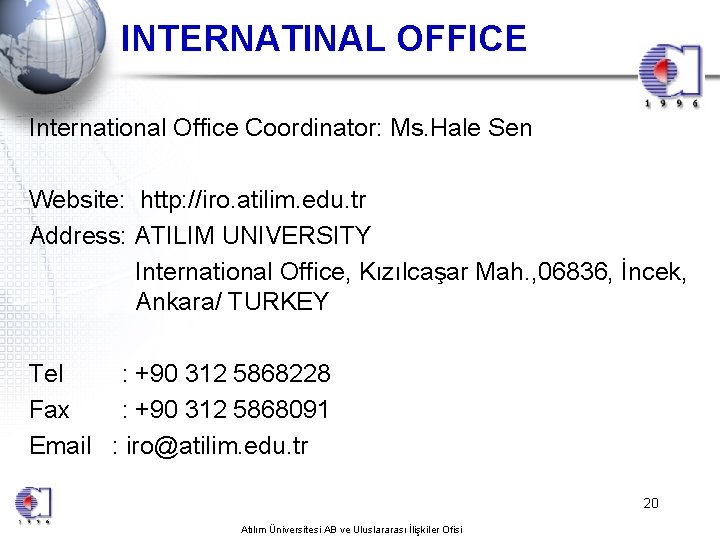 INTERNATINAL OFFICE

1 9 9 6

International Office Coordinator: Ms.Hale Sen

Website: http://iro.atilim.edu.tr
Address: ATILIM UNIVERSITY
International Office, Kızılcaşar Mah.,06836, İncek, Ankara/ TURKEY

Tel : +90 312 5868228
Fax : +90 312 5868091
Email : iro@atilim.edu.tr

20

Atılım Üniversitesi AB ve Uluslararası İlişkiler Ofisi